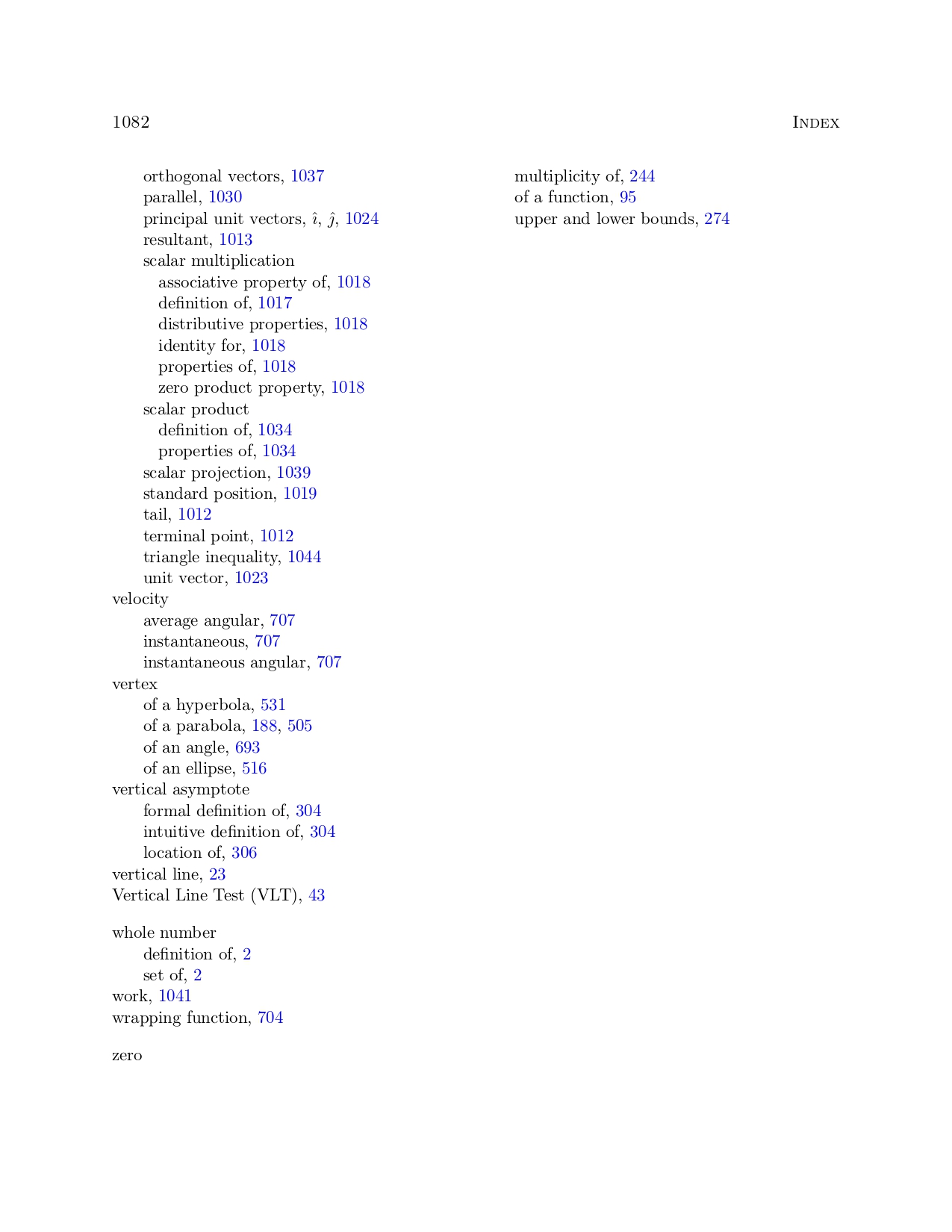 1082 INDEX

orthogonal vectors, 1037
parallel, 1030
principal unit vectors, $\hat{\imath}$, $\hat{\jmath}$, 1024
resultant, 1013
scalar multiplication
associative property of, 1018
definition of, 1017
distributive properties, 1018
identity for, 1018
properties of, 1018
zero product property, 1018
scalar product
definition of, 1034
properties of, 1034
scalar projection, 1039
standard position, 1019
tail, 1012
terminal point, 1012
triangle inequality, 1044
unit vector, 1023
velocity
average angular, 707
instantaneous, 707
instantaneous angular, 707
vertex
of a hyperbola, 531
of a parabola, 188, 505
of an angle, 693
of an ellipse, 516
vertical asymptote
formal definition of, 304
intuitive definition of, 304
location of, 306
vertical line, 23
Vertical Line Test (VLT), 43

whole number
definition of, 2
set of, 2
work, 1041
wrapping function, 704

zero

multiplicity of, 244
of a function, 95
upper and lower bounds, 274